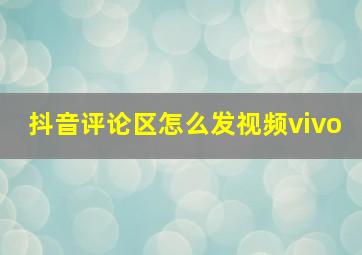 抖音评论区怎么发视频vivo